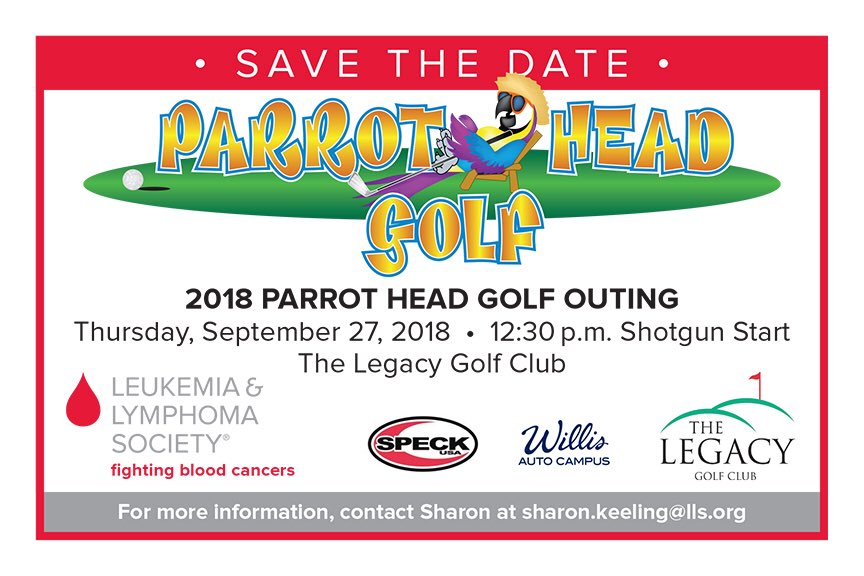 • SAVE THE DATE •

PARROT HEAD GOLF

2018 PARROT HEAD GOLF OUTING

Thursday, September 27, 2018 • 12:30 p.m. Shotgun Start

The Legacy Golf Club

LEUKEMIA & LYMPHOMA SOCIETY®
fighting blood cancers

SPECK USA

Willis AUTO CAMPUS

THE LEGACY GOLF CLUB

For more information, contact Sharon at sharon.keeling@lls.org